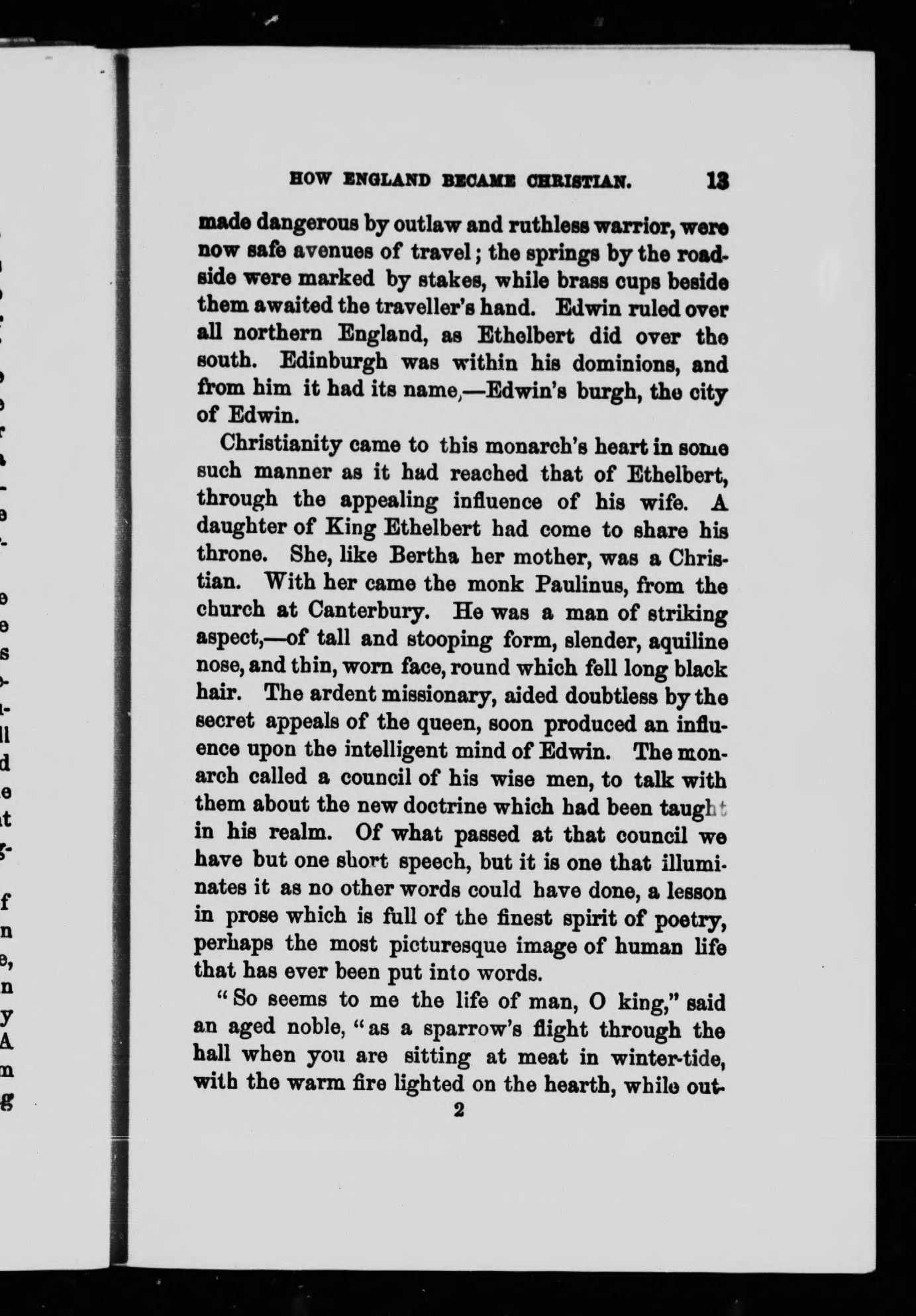 HOW ENGLAND BECAME CHRISTIAN. 13

made dangerous by outlaw and ruthless warrior, were now safe avenues of travel; the springs by the roadside were marked by stakes, while brass cups beside them awaited the traveller's hand. Edwin ruled over all northern England, as Ethelbert did over the south. Edinburgh was within his dominions, and from him it had its name,—Edwin's burgh, the city of Edwin.

Christianity came to this monarch's heart in some such manner as it had reached that of Ethelbert, through the appealing influence of his wife. A daughter of King Ethelbert had come to share his throne. She, like Bertha her mother, was a Christian. With her came the monk Paulinus, from the church at Canterbury. He was a man of striking aspect,—of tall and stooping form, slender, aquiline nose, and thin, worn face, round which fell long black hair. The ardent missionary, aided doubtless by the secret appeals of the queen, soon produced an influence upon the intelligent mind of Edwin. The monarch called a council of his wise men, to talk with them about the new doctrine which had been taught in his realm. Of what passed at that council we have but one short speech, but it is one that illuminates it as no other words could have done, a lesson in prose which is full of the finest spirit of poetry, perhaps the most picturesque image of human life that has ever been put into words.

"So seems to me the life of man, O king," said an aged noble, "as a sparrow's flight through the hall when you are sitting at meat in winter-tide, with the warm fire lighted on the hearth, while out-

2